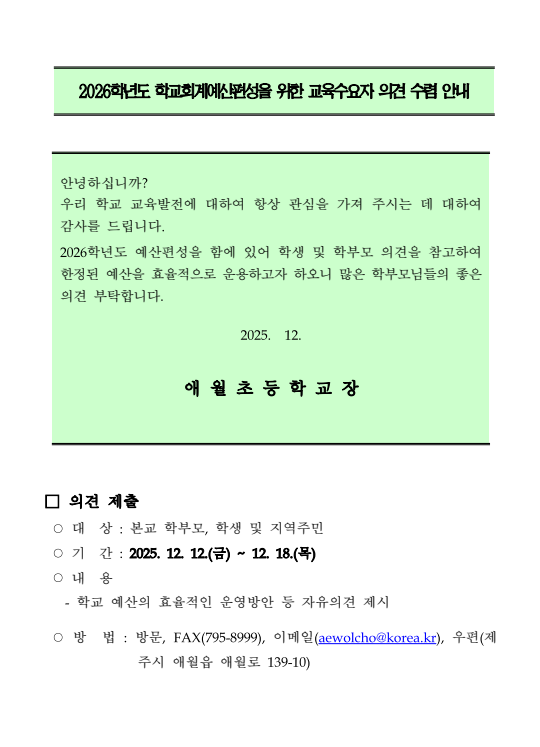 2026학년도 학교회계예산편성을 위한 교육수요자 의견 수렴 안내

안녕하십니까?
우리 학교 교육발전에 대하여 항상 관심을 가져 주시는 데 대하여 감사를 드립니다.

2026학년도 예산편성을 함에 있어 학생 및 학부모 의견을 참고하여 한정된 예산을 효율적으로 운용하고자 하오니 많은 학부모님들의 좋은 의견 부탁합니다.

2025. 12.

애 월 초 등 학 교 장

□ 의견 제출

○ 대 상 : 본교 학부모, 학생 및 지역주민

○ 기 간 : 2025. 12. 12.(금) ~ 12. 18.(목)

○ 내 용

- 학교 예산의 효율적인 운영방안 등 자유의견 제시

○ 방 법 : 방문, FAX(795-8999), 이메일(aewolcho@korea.kr), 우편(제주시 애월읍 애월로 139-10)